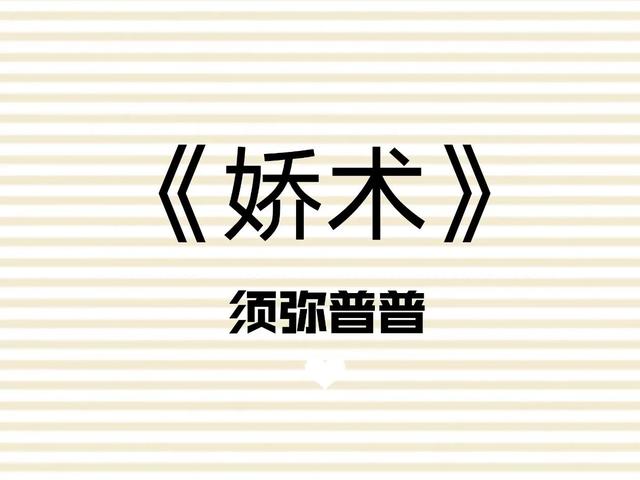 《娇术》

须弥普普